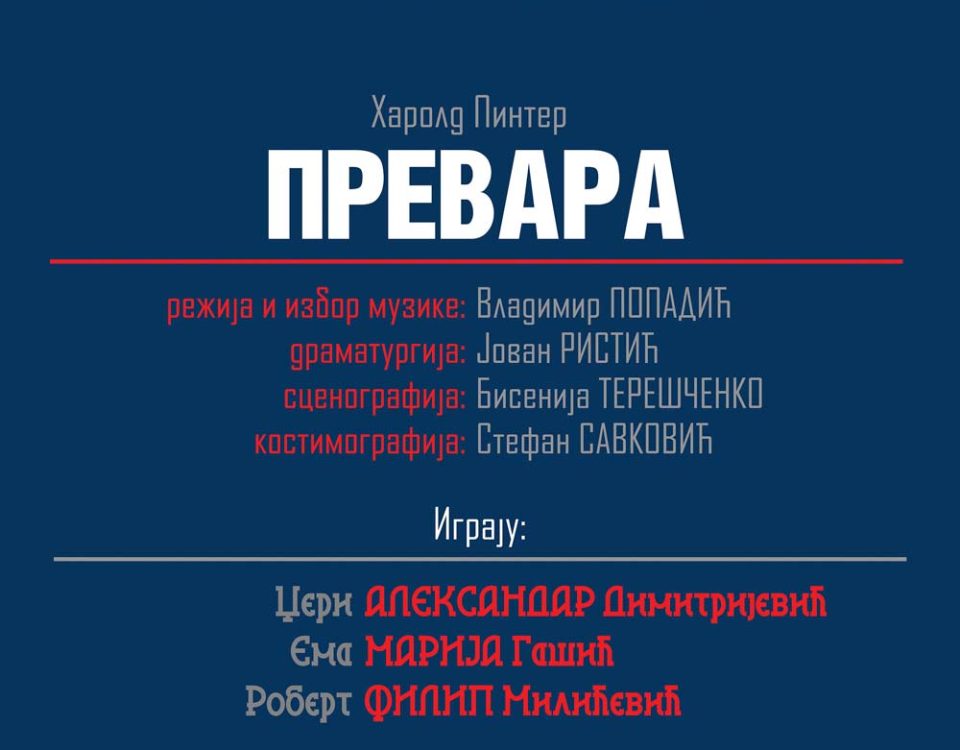 Харолд Пинтер

ПРЕВАРА

режија и избор музике: Владимир ПОПАДИЋ
драматургија: Јован РИСТИЋ
сценографија: Бисенија ТЕРЕШЧЕНКО
костимографија: Стефан САВКОВИЋ

Играју:

Џери АЛЕКСАНДАР Димитријевић
Ема МАРИЈА Гашић
Роберт ФИЛИП Милићевић